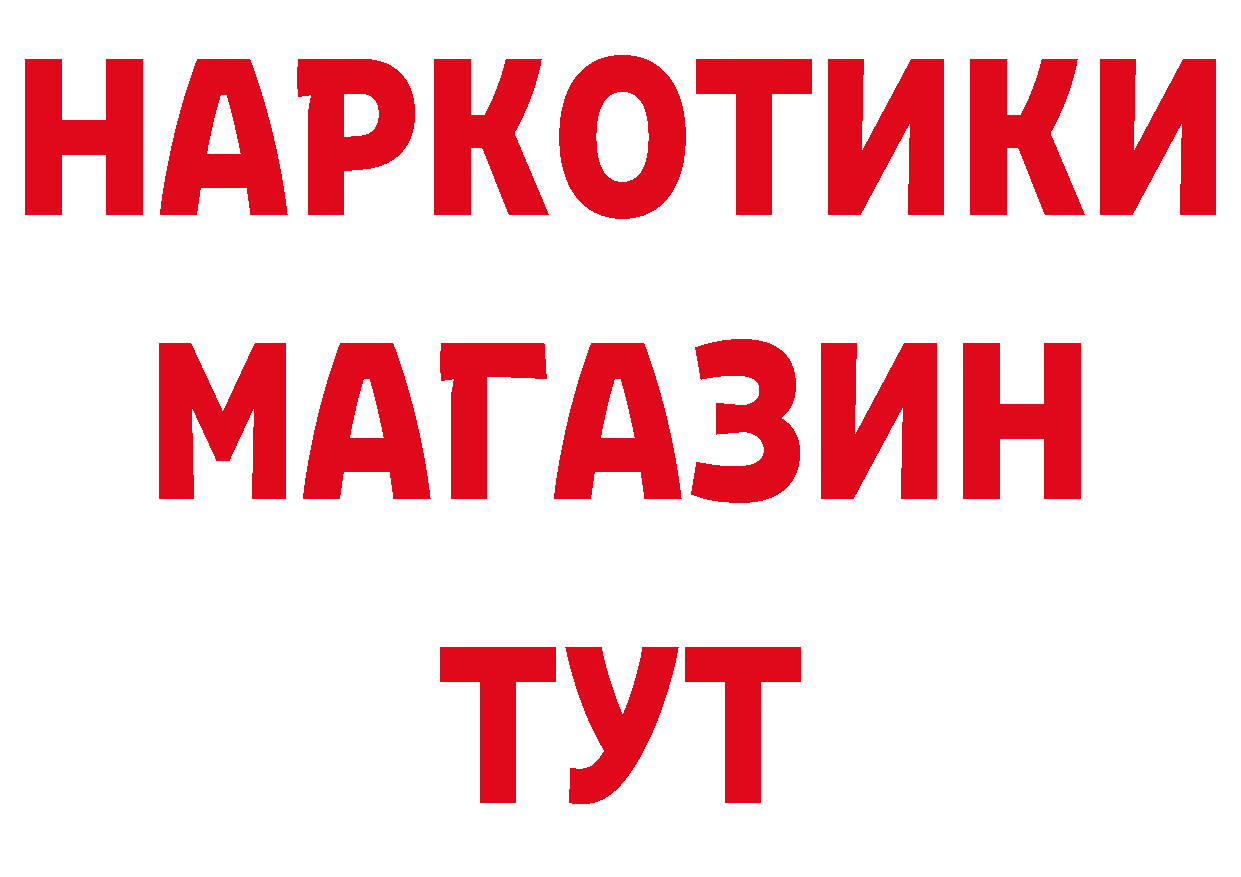 НАРКОТИКИ
МАГАЗИН
ТУТ